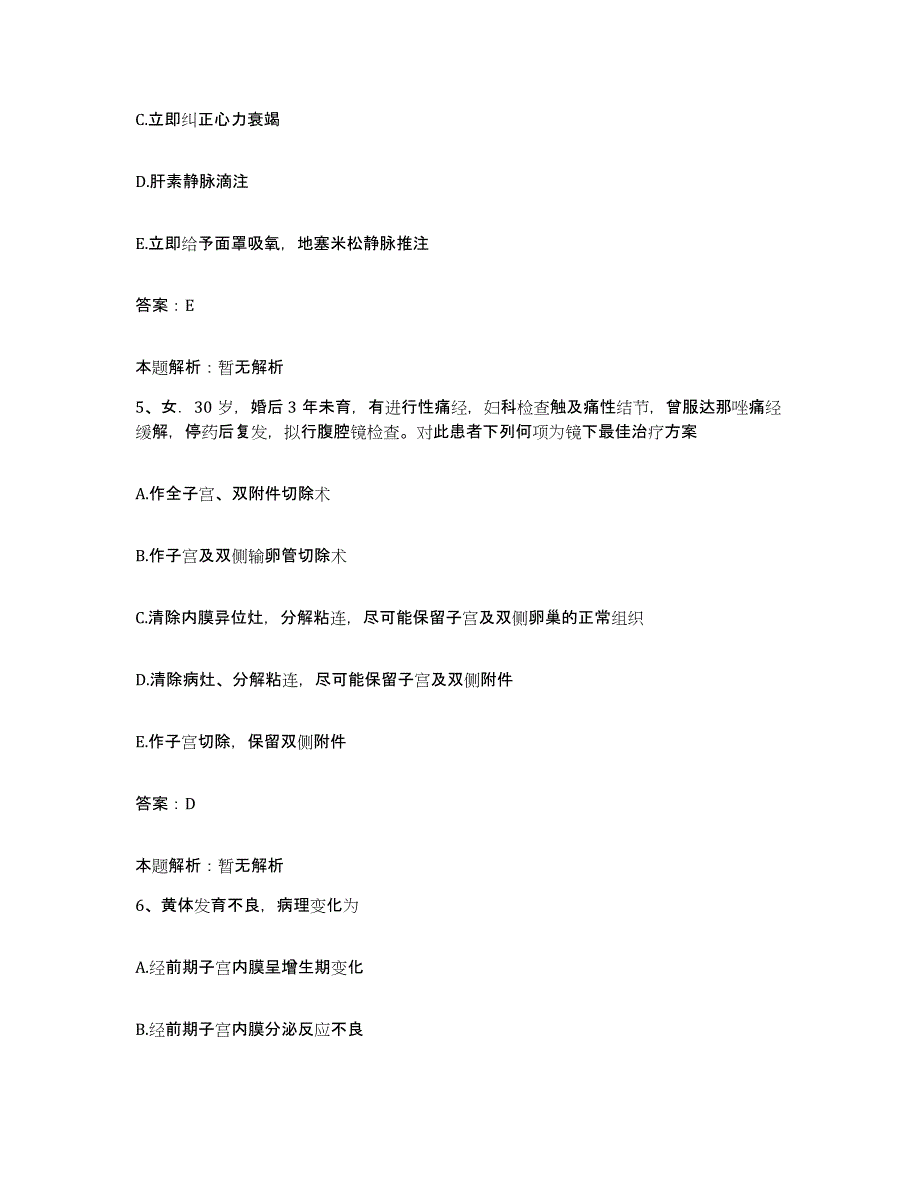 C.立即纠正心力衰竭

D.肝素静脉滴注

E.立即给予面罩吸氧，地塞米松静脉推注

答案：E

本题解析：暂无解析

5、女．30 岁，婚后 3 年未育，有进行性痛经，妇科检查触及痛性结节，曾服达那唑痛经缓解，停药后复发，拟行腹腔镜检查。对此患者下列何项为镜下最佳治疗方案

A.作全子宫、双附件切除术

B.作子宫及双侧输卵管切除术

C.清除内膜异位灶，分解粘连，尽可能保留子宫及双侧卵巢的正常组织

D.清除病灶、分解粘连，尽可能保留子宫及双侧附件

E.作子宫切除，保留双侧附件

答案：D

本题解析：暂无解析

6、黄体发育不良，病理变化为

A.经前期子宫内膜呈增生期变化

B.经前期子宫内膜分泌反应不良